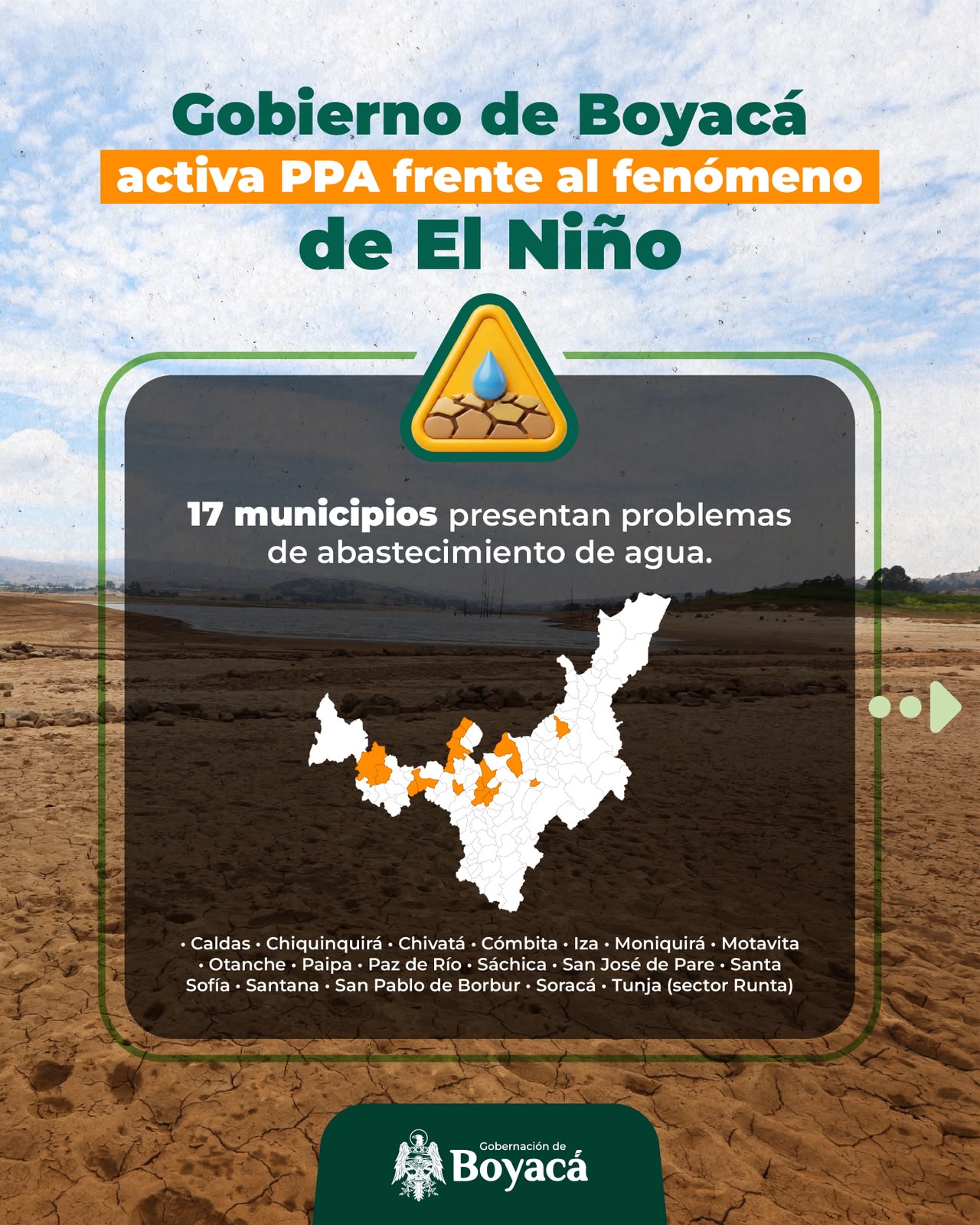 Gobierno de Boyacá
activa PPA frente al fenómeno
de El Niño

17 municipios presentan problemas de abastecimiento de agua.

• Caldas • Chiquinquirá • Chivatá • Cómbita • Iza • Moniquirá • Motavita • Otanche • Paipa • Paz de Río • Sáchica • San José de Pare • Santa Sofía • Santana • San Pablo de Borbur • Soracá • Tunja (sector Runta)

Gobernación de
Boyacá